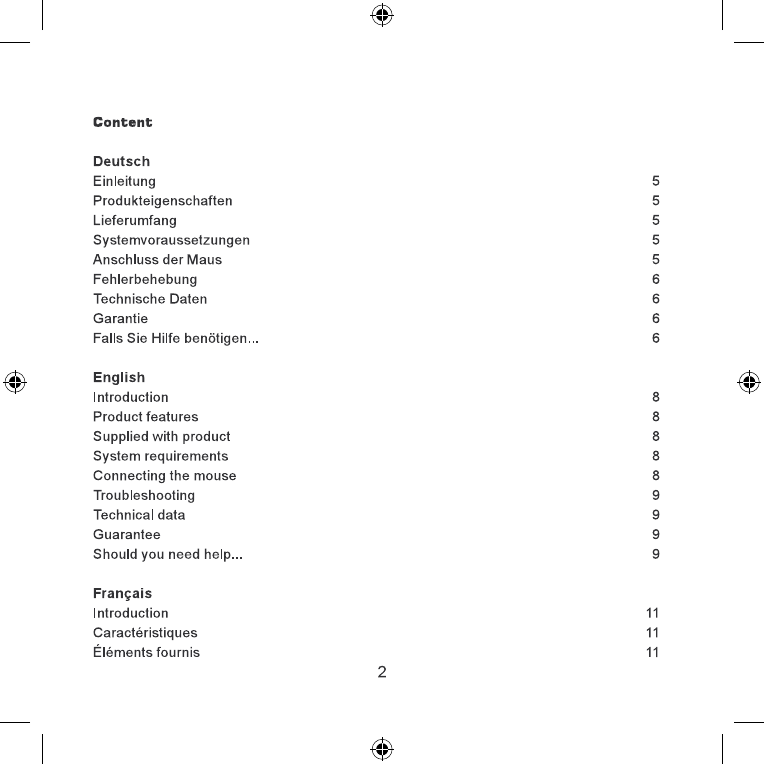 Content

Deutsch
Einleitung 5
Produkteigenschaften 5
Lieferumfang 5
Systemvoraussetzungen 5
Anschluss der Maus 5
Fehlerbehebung 6
Technische Daten 6
Garantie 6
Falls Sie Hilfe benötigen... 6

English
Introduction 8
Product features 8
Supplied with product 8
System requirements 8
Connecting the mouse 8
Troubleshooting 9
Technical data 9
Guarantee 9
Should you need help... 9

Français
Introduction 11
Caractéristiques 11
Éléments fournis 11

2